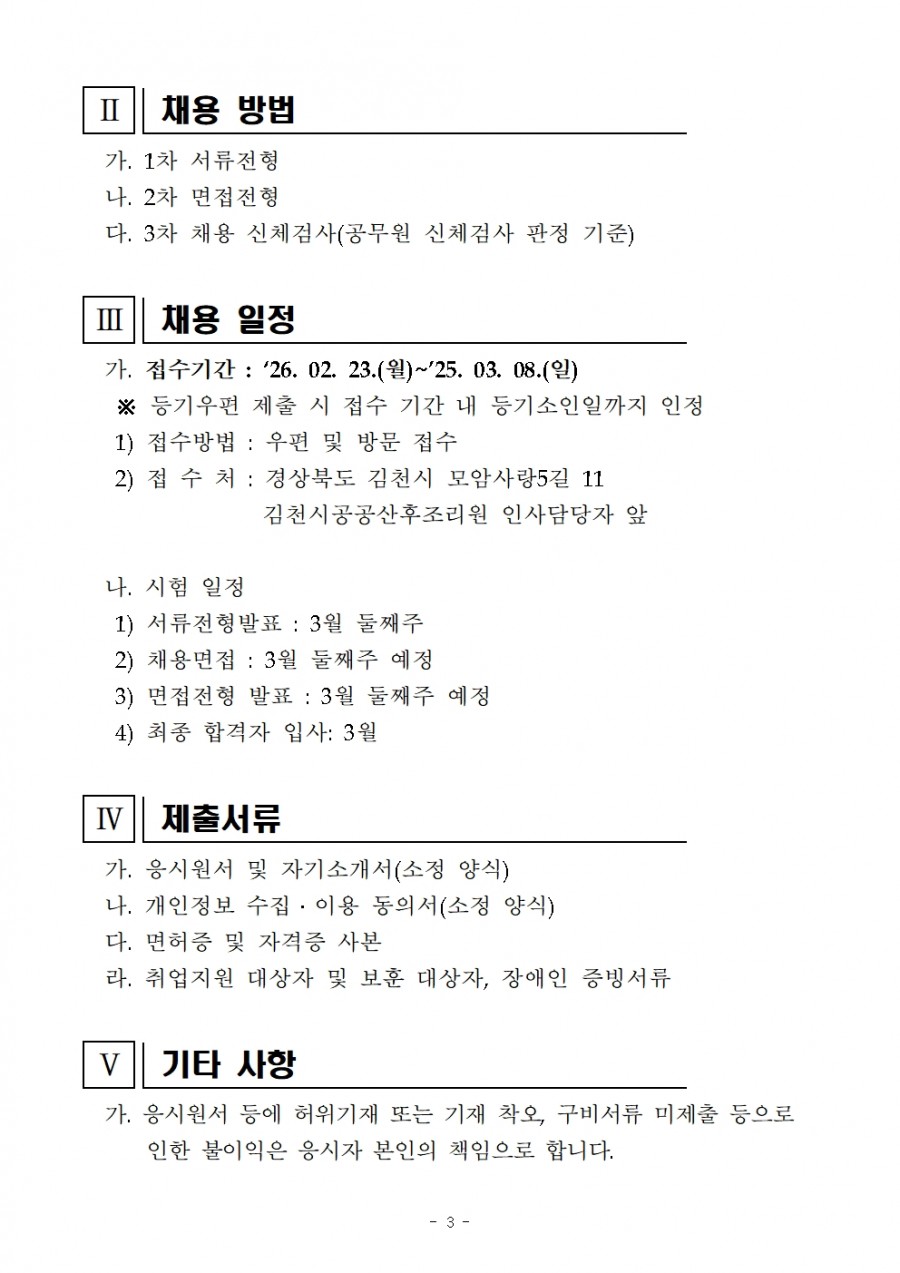 Ⅱ 채용 방법

가. 1차 서류전형
나. 2차 면접전형
다. 3차 채용 신체검사(공무원 신체검사 판정 기준)

Ⅲ 채용 일정

가. 접수기간 : '26. 02. 23.(월)~'25. 03. 08.(일)
※ 등기우편 제출 시 접수 기간 내 등기소인일까지 인정
1) 접수방법 : 우편 및 방문 접수
2) 접 수 처 : 경상북도 김천시 모암사랑5길 11
김천시공공산후조리원 인사담당자 앞

나. 시험 일정
1) 서류전형발표 : 3월 둘째주
2) 채용면접 : 3월 둘째주 예정
3) 면접전형 발표 : 3월 둘째주 예정
4) 최종 합격자 입사: 3월

Ⅳ 제출서류

가. 응시원서 및 자기소개서(소정 양식)
나. 개인정보 수집·이용 동의서(소정 양식)
다. 면허증 및 자격증 사본
라. 취업지원 대상자 및 보훈 대상자, 장애인 증빙서류

Ⅴ 기타 사항

가. 응시원서 등에 허위기재 또는 기재 착오, 구비서류 미제출 등으로 인한 불이익은 응시자 본인의 책임으로 합니다.

- 3 -